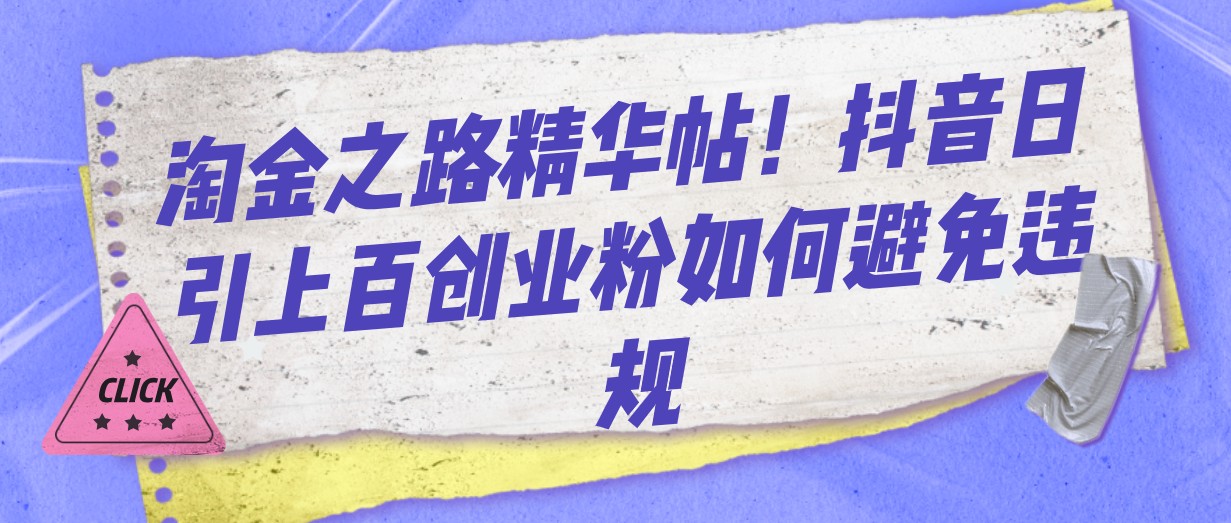 淘金之路精华帖！抖音日引上百创业粉如何避免违规

CLICK